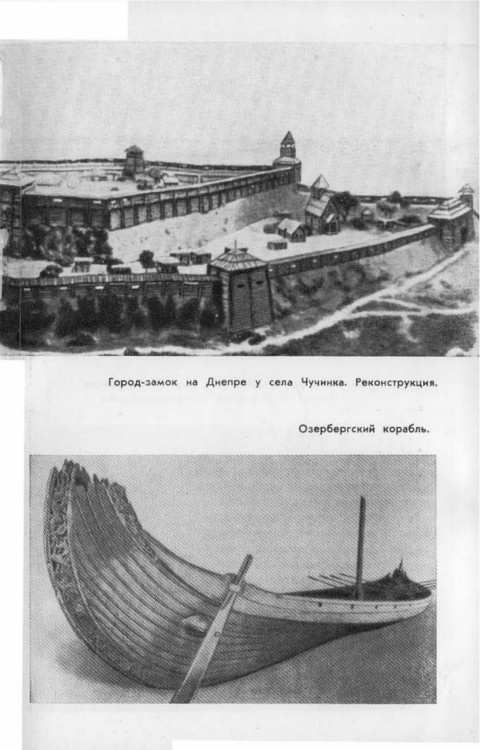 Город-замок на Днепре у села Чучинка. Реконструкция.

Озербергский корабль.